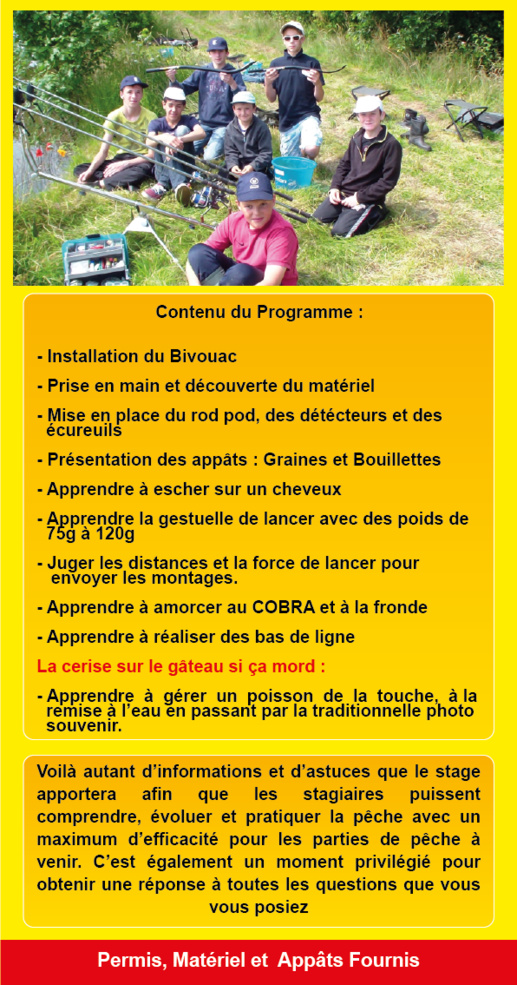 Contenu du Programme :

- Installation du Bivouac

- Prise en main et découverte du matériel

- Mise en place du rod pod, des détecteurs et des écureuils

- Présentation des appâts : Graines et Bouillettes

- Apprendre à escher sur un cheveux

- Apprendre la gestuelle de lancer avec des poids de 75g à 120g

- Juger les distances et la force de lancer pour envoyer les montages.

- Apprendre à amorcer au COBRA et à la fronde

- Apprendre à réaliser des bas de ligne

La cerise sur le gâteau si ça mord :

- Apprendre à gérer un poisson de la touche, à la remise à l'eau en passant par la traditionnelle photo souvenir.

Voilà autant d'informations et d'astuces que le stage apportera afin que les stagiaires puissent comprendre, évoluer et pratiquer la pêche avec un maximum d'efficacité pour les parties de pêche à venir. C'est également un moment privilégié pour obtenir une réponse à toutes les questions que vous vous posiez

Permis, Matériel et Appâts Fournis